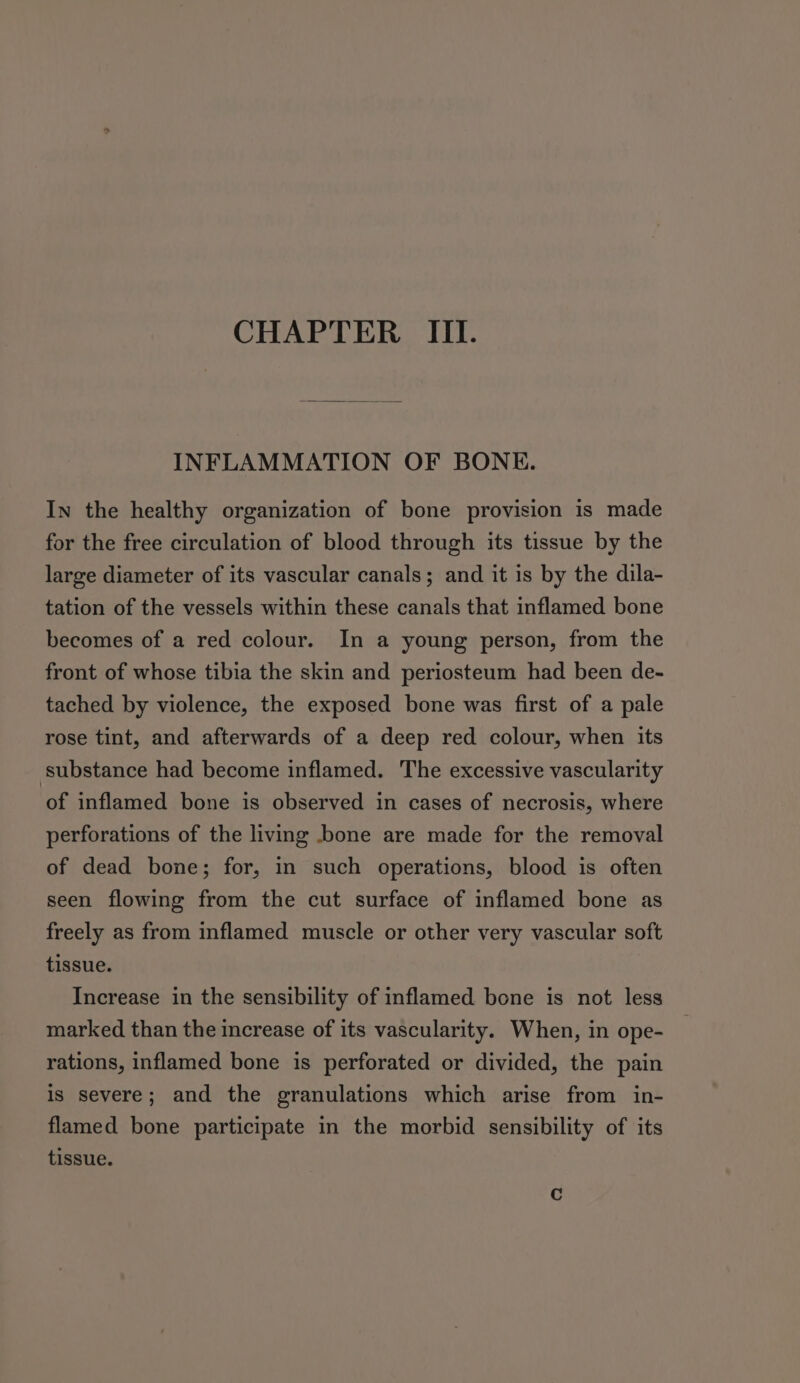 CHAPTER III.

INFLAMMATION OF BONE.

In the healthy organization of bone provision is made for the free circulation of blood through its tissue by the large diameter of its vascular canals; and it is by the dilatation of the vessels within these canals that inflamed bone becomes of a red colour. In a young person, from the front of whose tibia the skin and periosteum had been detached by violence, the exposed bone was first of a pale rose tint, and afterwards of a deep red colour, when its substance had become inflamed. The excessive vascularity of inflamed bone is observed in cases of necrosis, where perforations of the living bone are made for the removal of dead bone; for, in such operations, blood is often seen flowing from the cut surface of inflamed bone as freely as from inflamed muscle or other very vascular soft tissue.

Increase in the sensibility of inflamed bone is not less marked than the increase of its vascularity. When, in operations, inflamed bone is perforated or divided, the pain is severe; and the granulations which arise from inflamed bone participate in the morbid sensibility of its tissue.

C